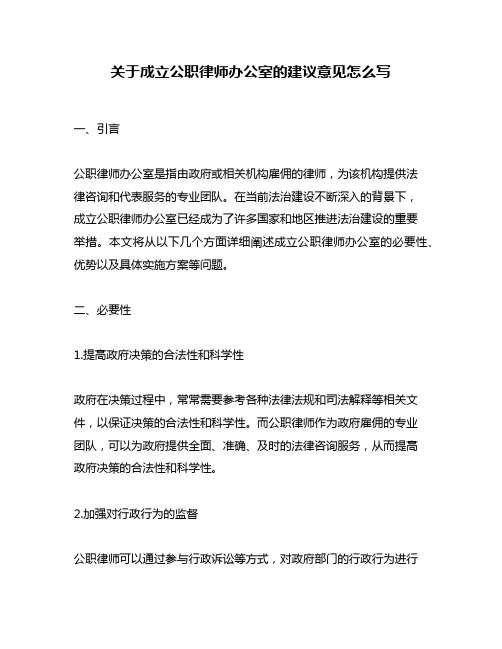 关于成立公职律师办公室的建议意见怎么写

一、引言

公职律师办公室是指由政府或相关机构雇佣的律师，为该机构提供法律咨询和代表服务的专业团队。在当前法治建设不断深入的背景下，成立公职律师办公室已经成为了许多国家和地区推进法治建设的重要举措。本文将从以下几个方面详细阐述成立公职律师办公室的必要性、优势以及具体实施方案等问题。

二、必要性

1.提高政府决策的合法性和科学性

政府在决策过程中，常常需要参考各种法律法规和司法解释等相关文件，以保证决策的合法性和科学性。而公职律师作为政府雇佣的专业团队，可以为政府提供全面、准确、及时的法律咨询服务，从而提高政府决策的合法性和科学性。

2.加强对行政行为的监督

公职律师可以通过参与行政诉讼等方式，对政府部门的行政行为进行